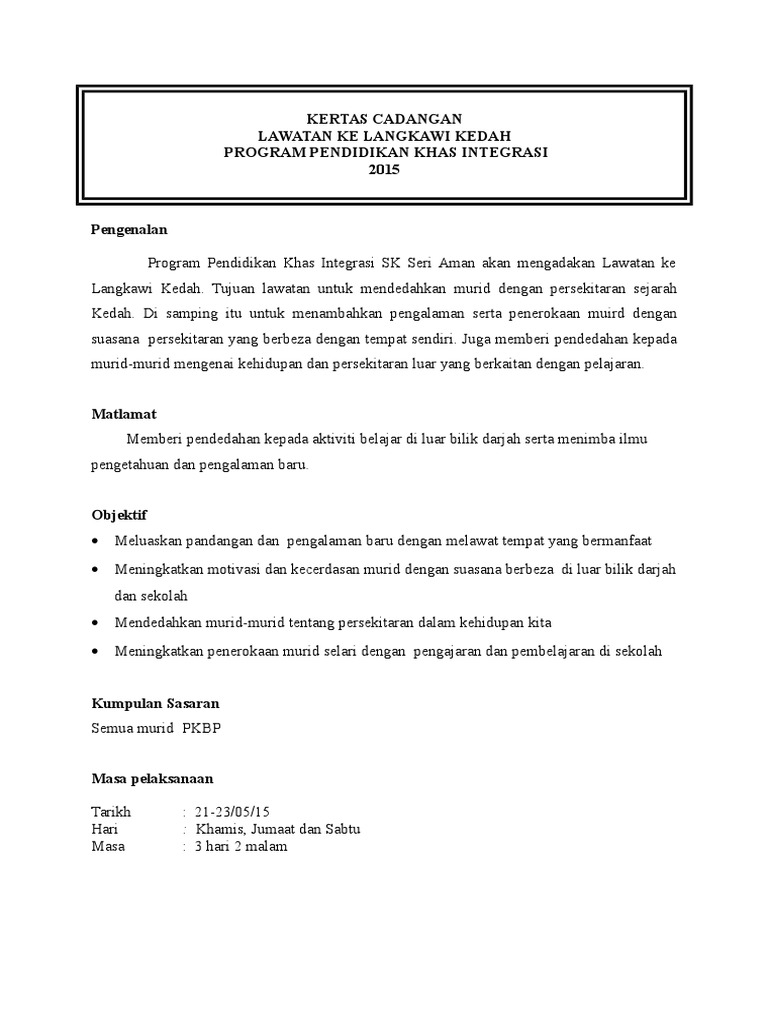 KERTAS CADANGAN
LAWATAN KE LANGKAWI KEDAH
PROGRAM PENDIDIKAN KHAS INTEGRASI
2015

Pengenalan

Program Pendidikan Khas Integrasi SK Seri Aman akan mengadakan Lawatan ke Langkawi Kedah. Tujuan lawatan untuk mendedahkan murid dengan persekitaran sejarah Kedah. Di samping itu untuk menambahkan pengalaman serta penerokaan muird dengan suasana persekitaran yang berbeza dengan tempat sendiri. Juga memberi pendedahan kepada murid-murid mengenai kehidupan dan persekitaran luar yang berkaitan dengan pelajaran.

Matlamat

Memberi pendedahan kepada aktiviti belajar di luar bilik darjah serta menimba ilmu pengetahuan dan pengalaman baru.

Objektif

• Meluaskan pandangan dan pengalaman baru dengan melawat tempat yang bermanfaat
• Meningkatkan motivasi dan kecerdasan murid dengan suasana berbeza di luar bilik darjah dan sekolah
• Mendedahkan murid-murid tentang persekitaran dalam kehidupan kita
• Meningkatkan penerokaan murid selari dengan pengajaran dan pembelajaran di sekolah

Kumpulan Sasaran

Semua murid PKBP

Masa pelaksanaan

Tarikh : 21-23/05/15
Hari : Khamis, Jumaat dan Sabtu
Masa : 3 hari 2 malam